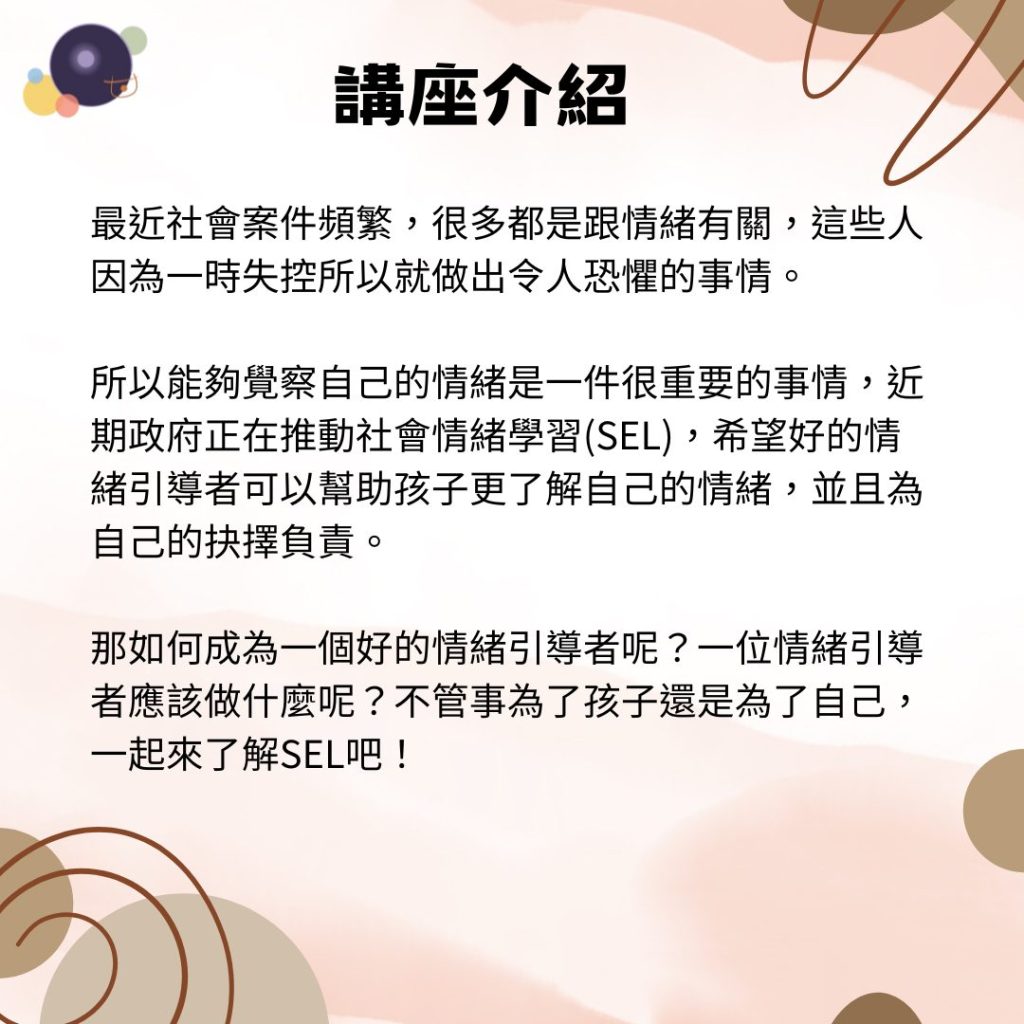 講座介紹

最近社會案件頻繁，很多都是跟情緒有關，這些人因為一時失控所以就做出令人恐懼的事情。

所以能夠覺察自己的情緒是一件很重要的事情，近期政府正在推動社會情緒學習(SEL)，希望好的情緒引導者可以幫助孩子更了解自己的情緒，並且為自己的抉擇負責。

那如何成為一個好的情緒引導者呢？一位情緒引導者應該做什麼呢？不管事為了孩子還是為了自己，一起來了解SEL吧！